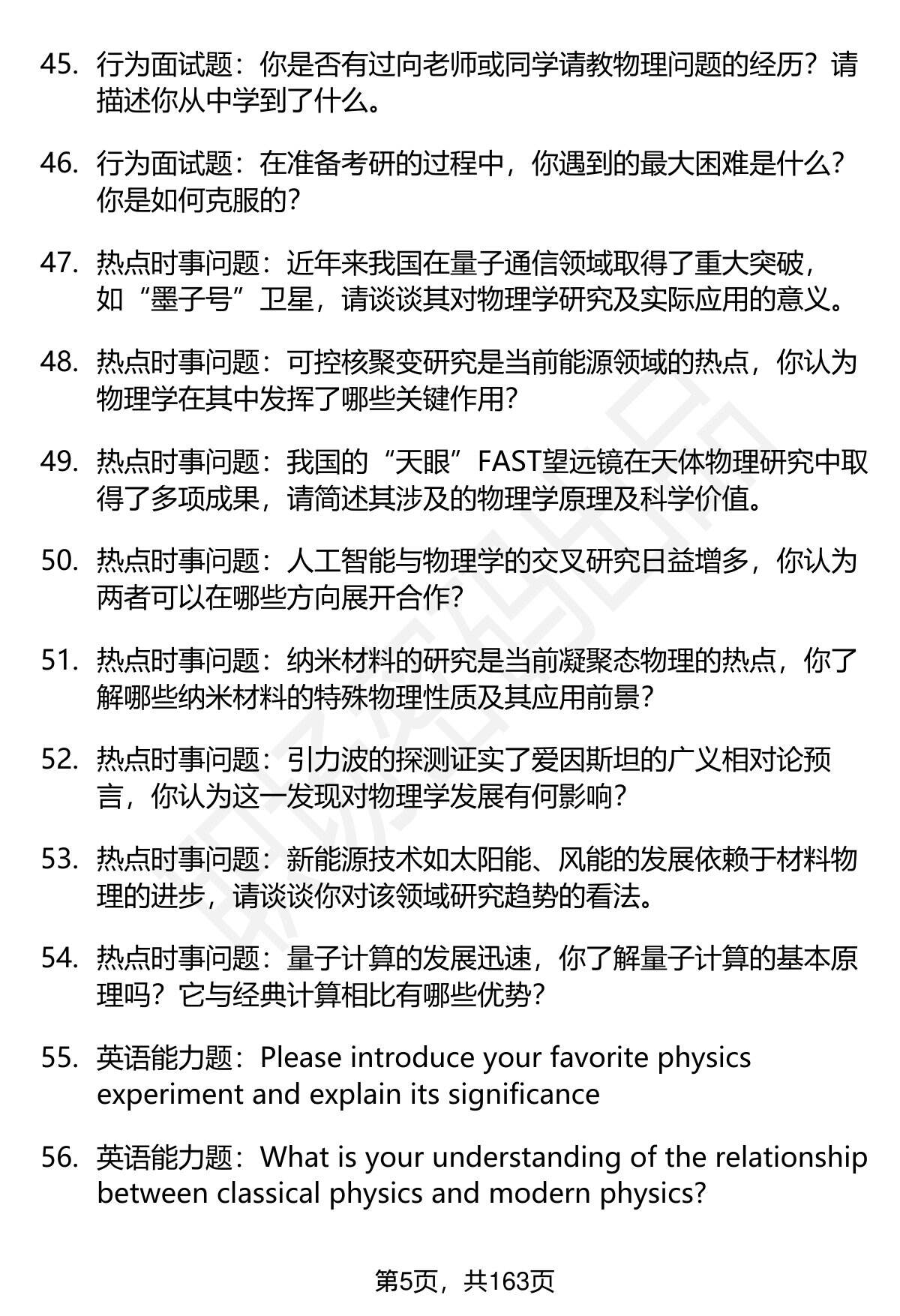 45. 行为面试题：你是否有过向老师或同学请教物理问题的经历？请描述你从中学到了什么。

46. 行为面试题：在准备考研的过程中，你遇到的最大困难是什么？你是如何克服的？

47. 热点时事问题：近年来我国在量子通信领域取得了重大突破，如“墨子号”卫星，请谈谈其对物理学研究及实际应用的意义。

48. 热点时事问题：可控核聚变研究是当前能源领域的热点，你认为物理学在其中发挥了哪些关键作用？

49. 热点时事问题：我国的“天眼”FAST望远镜在天体物理研究中取得了多项成果，请简述其涉及的物理学原理及科学价值。

50. 热点时事问题：人工智能与物理学的交叉研究日益增多，你认为两者可以在哪些方向展开合作？

51. 热点时事问题：纳米材料的研究是当前凝聚态物理的热点，你了解哪些纳米材料的特殊物理性质及其应用前景？

52. 热点时事问题：引力波的探测证实了爱因斯坦的广义相对论预言，你认为这一发现对物理学发展有何影响？

53. 热点时事问题：新能源技术如太阳能、风能的发展依赖于材料物理的进步，请谈谈你对该领域研究趋势的看法。

54. 热点时事问题：量子计算的发展迅速，你了解量子计算的基本原理吗？它与经典计算相比有哪些优势？

55. 英语能力题：Please introduce your favorite physics experiment and explain its significance

56. 英语能力题：What is your understanding of the relationship between classical physics and modern physics?

第5页，共163页